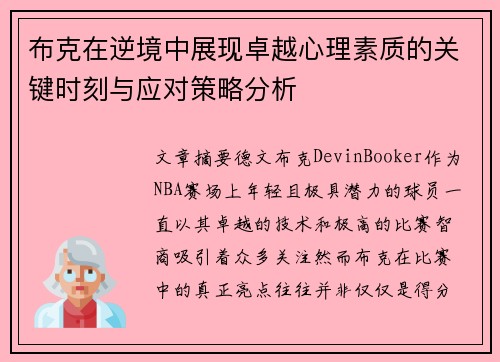 布克在逆境中展现卓越心理素质的关键时刻与应对策略分析

文章摘要德文布克DevinBooker作为NBA赛场上年轻且极具潜力的球员一直以其卓越的技术和极高的比赛智商吸引着众多关注然而布克在比赛中的真正亮点往往并非仅仅是得分